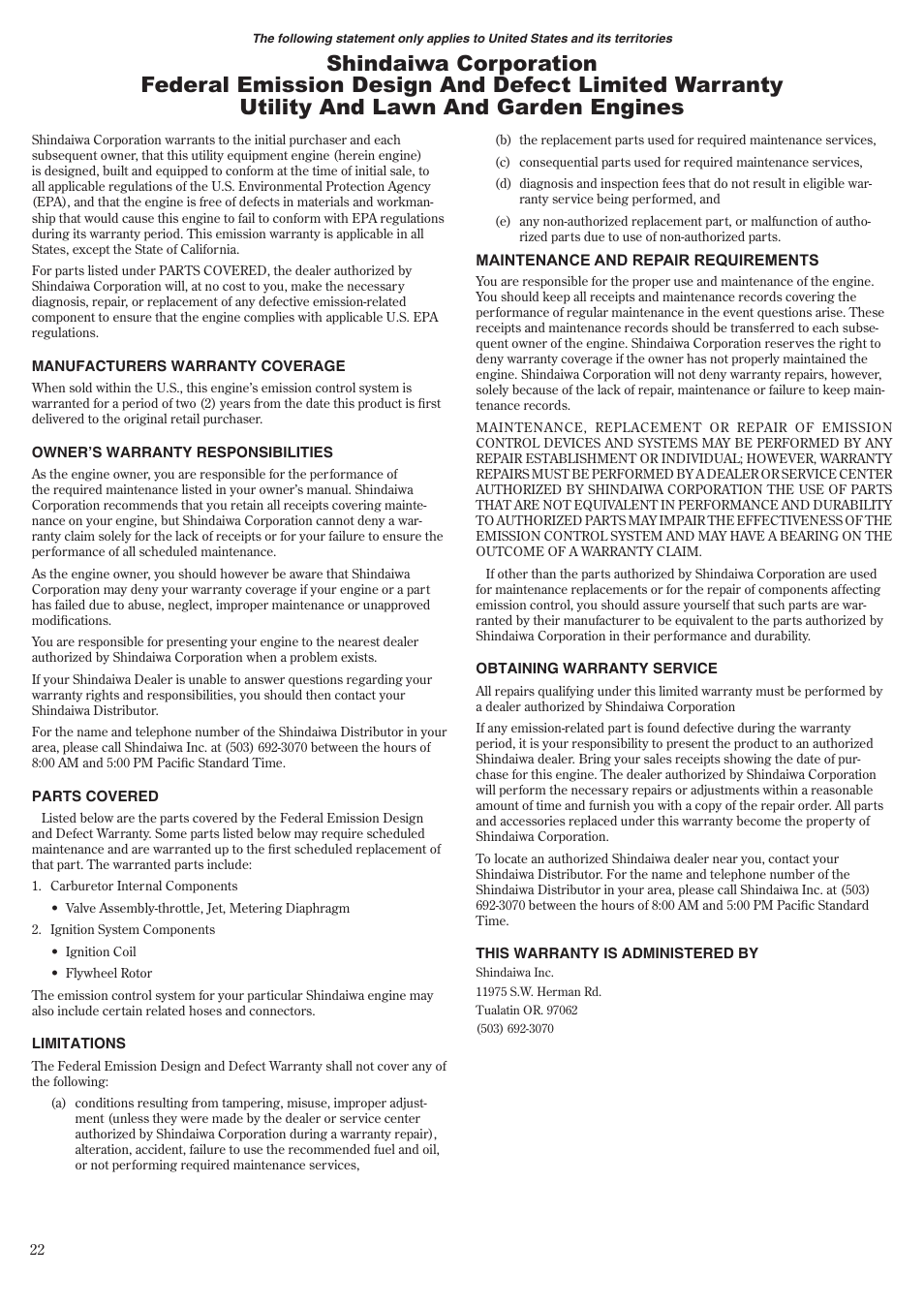 The following statement only applies to United States and its territories

Shindaiwa Corporation
Federal Emission Design And Defect Limited Warranty
Utility And Lawn And Garden Engines

Shindaiwa Corporation warrants to the initial purchaser and each subsequent owner, that this utility equipment engine (herein engine) is designed, built and equipped to conform at the time of initial sale, to all applicable regulations of the U.S. Environmental Protection Agency (EPA), and that the engine is free of defects in materials and workmanship that would cause this engine to fail to conform with EPA regulations during its warranty period. This emission warranty is applicable in all States, except the State of California.

For parts listed under PARTS COVERED, the dealer authorized by Shindaiwa Corporation will, at no cost to you, make the necessary diagnosis, repair, or replacement of any defective emission-related component to ensure that the engine complies with applicable U.S. EPA regulations.

MANUFACTURERS WARRANTY COVERAGE

When sold within the U.S., this engine's emission control system is warranted for a period of two (2) years from the date this product is first delivered to the original retail purchaser.

OWNER'S WARRANTY RESPONSIBILITIES

As the engine owner, you are responsible for the performance of the required maintenance listed in your owner's manual. Shindaiwa Corporation recommends that you retain all receipts covering maintenance on your engine, but Shindaiwa Corporation cannot deny a warranty claim solely for the lack of receipts or for your failure to ensure the performance of all scheduled maintenance.

As the engine owner, you should however be aware that Shindaiwa Corporation may deny your warranty coverage if your engine or a part has failed due to abuse, neglect, improper maintenance or unapproved modifications.

You are responsible for presenting your engine to the nearest dealer authorized by Shindaiwa Corporation when a problem exists.

If your Shindaiwa Dealer is unable to answer questions regarding your warranty rights and responsibilities, you should then contact your Shindaiwa Distributor.

For the name and telephone number of the Shindaiwa Distributor in your area, please call Shindaiwa Inc. at (503) 692-3070 between the hours of 8:00 AM and 5:00 PM Pacific Standard Time.

PARTS COVERED

Listed below are the parts covered by the Federal Emission Design and Defect Warranty. Some parts listed below may require scheduled maintenance and are warranted up to the first scheduled replacement of that part. The warranted parts include:

1. Carburetor Internal Components
• Valve Assembly-throttle, Jet, Metering Diaphragm
2. Ignition System Components
• Ignition Coil
• Flywheel Rotor

The emission control system for your particular Shindaiwa engine may also include certain related hoses and connectors.

LIMITATIONS

The Federal Emission Design and Defect Warranty shall not cover any of the following:

(a) conditions resulting from tampering, misuse, improper adjustment (unless they were made by the dealer or service center authorized by Shindaiwa Corporation during a warranty repair), alteration, accident, failure to use the recommended fuel and oil, or not performing required maintenance services,
(b) the replacement parts used for required maintenance services,
(c) consequential parts used for required maintenance services,
(d) diagnosis and inspection fees that do not result in eligible warranty service being performed, and
(e) any non-authorized replacement part, or malfunction of authorized parts due to use of non-authorized parts.

MAINTENANCE AND REPAIR REQUIREMENTS

You are responsible for the proper use and maintenance of the engine. You should keep all receipts and maintenance records covering the performance of regular maintenance in the event questions arise. These receipts and maintenance records should be transferred to each subsequent owner of the engine. Shindaiwa Corporation reserves the right to deny warranty coverage if the owner has not properly maintained the engine. Shindaiwa Corporation will not deny warranty repairs, however, solely because of the lack of repair, maintenance or failure to keep maintenance records.

MAINTENANCE, REPLACEMENT OR REPAIR OF EMISSION CONTROL DEVICES AND SYSTEMS MAY BE PERFORMED BY ANY REPAIR ESTABLISHMENT OR INDIVIDUAL; HOWEVER, WARRANTY REPAIRS MUST BE PERFORMED BY A DEALER OR SERVICE CENTER AUTHORIZED BY SHINDAIWA CORPORATION THE USE OF PARTS THAT ARE NOT EQUIVALENT IN PERFORMANCE AND DURABILITY TO AUTHORIZED PARTS MAY IMPAIR THE EFFECTIVENESS OF THE EMISSION CONTROL SYSTEM AND MAY HAVE A BEARING ON THE OUTCOME OF A WARRANTY CLAIM.

If other than the parts authorized by Shindaiwa Corporation are used for maintenance replacements or for the repair of components affecting emission control, you should assure yourself that such parts are warranted by their manufacturer to be equivalent to the parts authorized by Shindaiwa Corporation in their performance and durability.

OBTAINING WARRANTY SERVICE

All repairs qualifying under this limited warranty must be performed by a dealer authorized by Shindaiwa Corporation

If any emission-related part is found defective during the warranty period, it is your responsibility to present the product to an authorized Shindaiwa dealer. Bring your sales receipts showing the date of purchase for this engine. The dealer authorized by Shindaiwa Corporation will perform the necessary repairs or adjustments within a reasonable amount of time and furnish you with a copy of the repair order. All parts and accessories replaced under this warranty become the property of Shindaiwa Corporation.

To locate an authorized Shindaiwa dealer near you, contact your Shindaiwa Distributor. For the name and telephone number of the Shindaiwa Distributor in your area, please call Shindaiwa Inc. at (503) 692-3070 between the hours of 8:00 AM and 5:00 PM Pacific Standard Time.

THIS WARRANTY IS ADMINISTERED BY

Shindaiwa Inc.
11975 S.W. Herman Rd.
Tualatin OR. 97062
(503) 692-3070

22